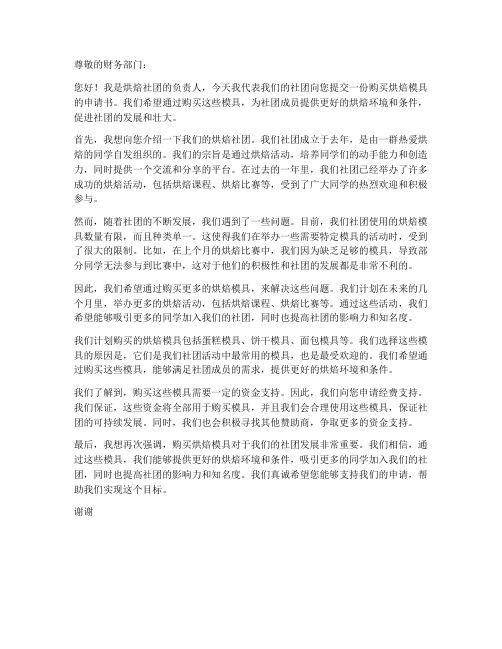 尊敬的财务部门：

您好！我是烘焙社团的负责人，今天我代表我们的社团向您提交一份购买烘焙模具的申请书。我们希望通过购买这些模具，为社团成员提供更好的烘焙环境和条件，促进社团的发展和壮大。

首先，我想向您介绍一下我们的烘焙社团。我们社团成立于去年，是由一群热爱烘焙的同学自发组织的。我们的宗旨是通过烘焙活动，培养同学们的动手能力和创造力，同时提供一个交流和分享的平台。在过去的一年里，我们社团已经举办了许多成功的烘焙活动，包括烘焙课程、烘焙比赛等，受到了广大同学的热烈欢迎和积极参与。

然而，随着社团的不断发展，我们遇到了一些问题。目前，我们社团使用的烘焙模具数量有限，而且种类单一。这使得我们在举办一些需要特定模具的活动时，受到了很大的限制。比如，在上个月的烘焙比赛中，我们因为缺乏足够的模具，导致部分同学无法参与到比赛中，这对于他们的积极性和社团的发展都是非常不利的。

因此，我们希望通过购买更多的烘焙模具，来解决这些问题。我们计划在未来的几个月里，举办更多的烘焙活动，包括烘焙课程、烘焙比赛等。通过这些活动，我们希望能够吸引更多的同学加入我们的社团，同时也提高社团的影响力和知名度。

我们计划购买的烘焙模具包括蛋糕模具、饼干模具、面包模具等。我们选择这些模具的原因是，它们是我们社团活动中最常用的模具，也是最受欢迎的。我们希望通过购买这些模具，能够满足社团成员的需求，提供更好的烘焙环境和条件。

我们了解到，购买这些模具需要一定的资金支持。因此，我们向您申请经费支持。我们保证，这些资金将全部用于购买模具，并且我们会合理使用这些模具，保证社团的可持续发展。同时，我们也会积极寻找其他赞助商，争取更多的资金支持。

最后，我想再次强调，购买烘焙模具对于我们的社团发展非常重要。我们相信，通过这些模具，我们能够提供更好的烘焙环境和条件，吸引更多的同学加入我们的社团，同时也提高社团的影响力和知名度。我们真诚希望您能够支持我们的申请，帮助我们实现这个目标。

谢谢